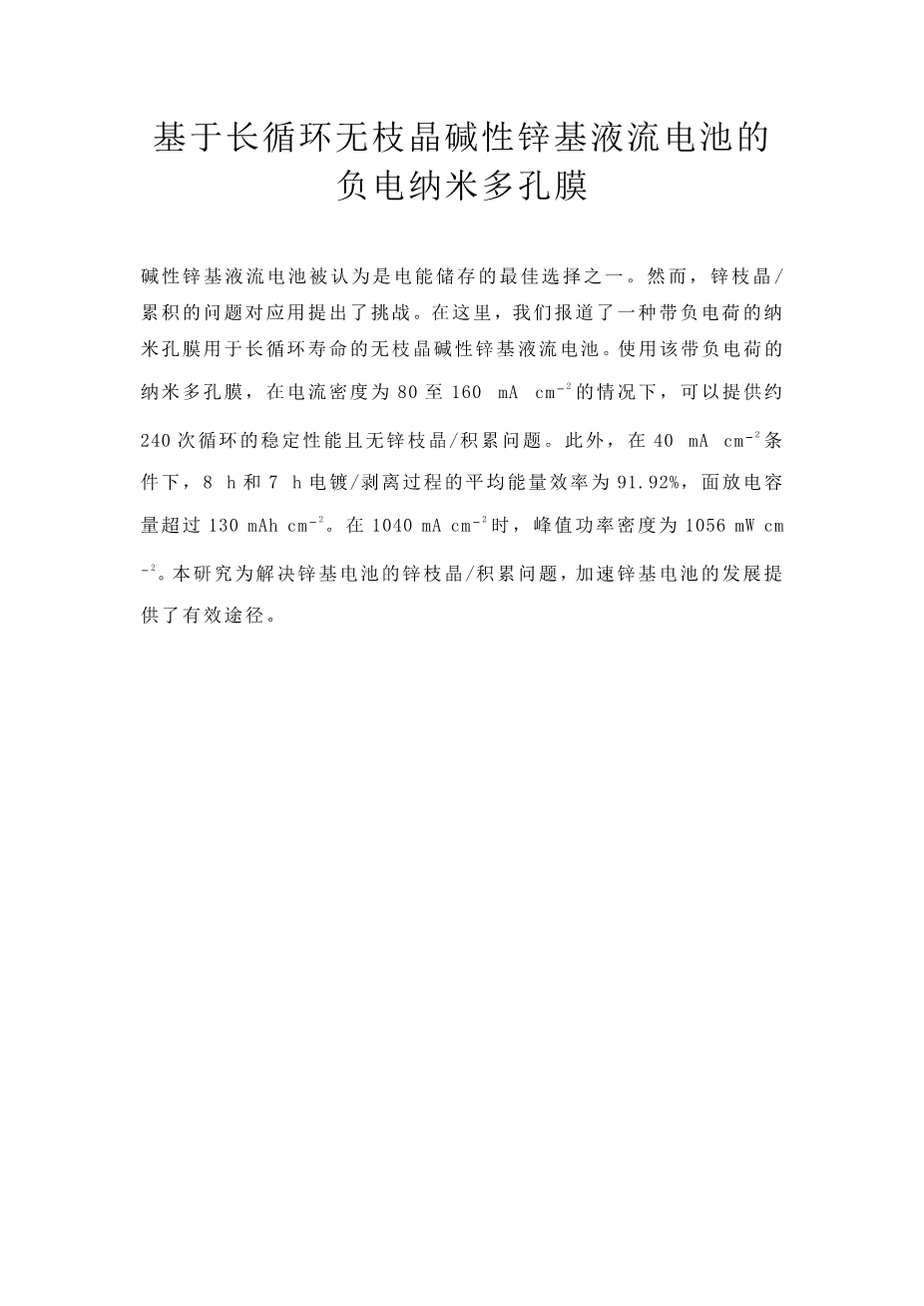 基于长循环无枝晶碱性锌基液流电池的负电纳米多孔膜

碱性锌基液流电池被认为是电能储存的最佳选择之一。然而，锌枝晶/累积的问题对应用提出了挑战。在这里，我们报道了一种带负电荷的纳米孔膜用于长循环寿命的无枝晶碱性锌基液流电池。使用该带负电荷的纳米多孔膜，在电流密度为 80 至 160 mA $cm^{-2}$的情况下，可以提供约 240 次循环的稳定性能且无锌枝晶/积累问题。此外，在 40 mA $cm^{-2}$条件下，8 h 和 7 h 电镀/剥离过程的平均能量效率为 91.92%，面放电容量超过 130 mAh $cm^{-2}$。在 1040 mA $cm^{-2}$时，峰值功率密度为 1056 mW $cm^{-2}$。本研究为解决锌基电池的锌枝晶/积累问题，加速锌基电池的发展提供了有效途径。